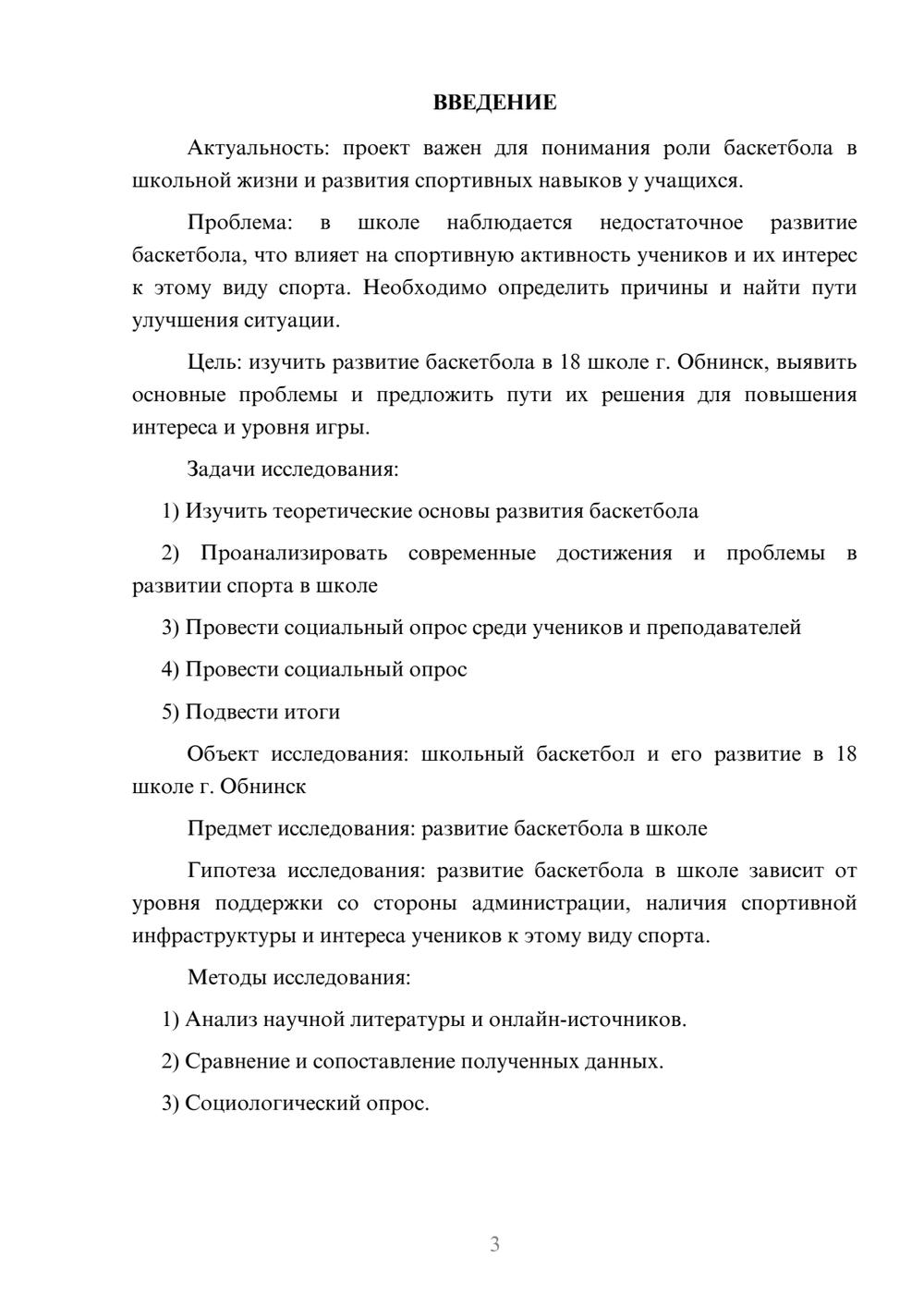 ВВЕДЕНИЕ

Актуальность: проект важен для понимания роли баскетбола в школьной жизни и развития спортивных навыков у учащихся.

Проблема: в школе наблюдается недостаточное развитие баскетбола, что влияет на спортивную активность учеников и их интерес к этому виду спорта. Необходимо определить причины и найти пути улучшения ситуации.

Цель: изучить развитие баскетбола в 18 школе г. Обнинск, выявить основные проблемы и предложить пути их решения для повышения интереса и уровня игры.

Задачи исследования:

1) Изучить теоретические основы развития баскетбола

2) Проанализировать современные достижения и проблемы в развитии спорта в школе

3) Провести социальный опрос среди учеников и преподавателей

4) Провести социальный опрос

5) Подвести итоги

Объект исследования: школьный баскетбол и его развитие в 18 школе г. Обнинск

Предмет исследования: развитие баскетбола в школе

Гипотеза исследования: развитие баскетбола в школе зависит от уровня поддержки со стороны администрации, наличия спортивной инфраструктуры и интереса учеников к этому виду спорта.

Методы исследования:

1) Анализ научной литературы и онлайн-источников.

2) Сравнение и сопоставление полученных данных.

3) Социологический опрос.

3